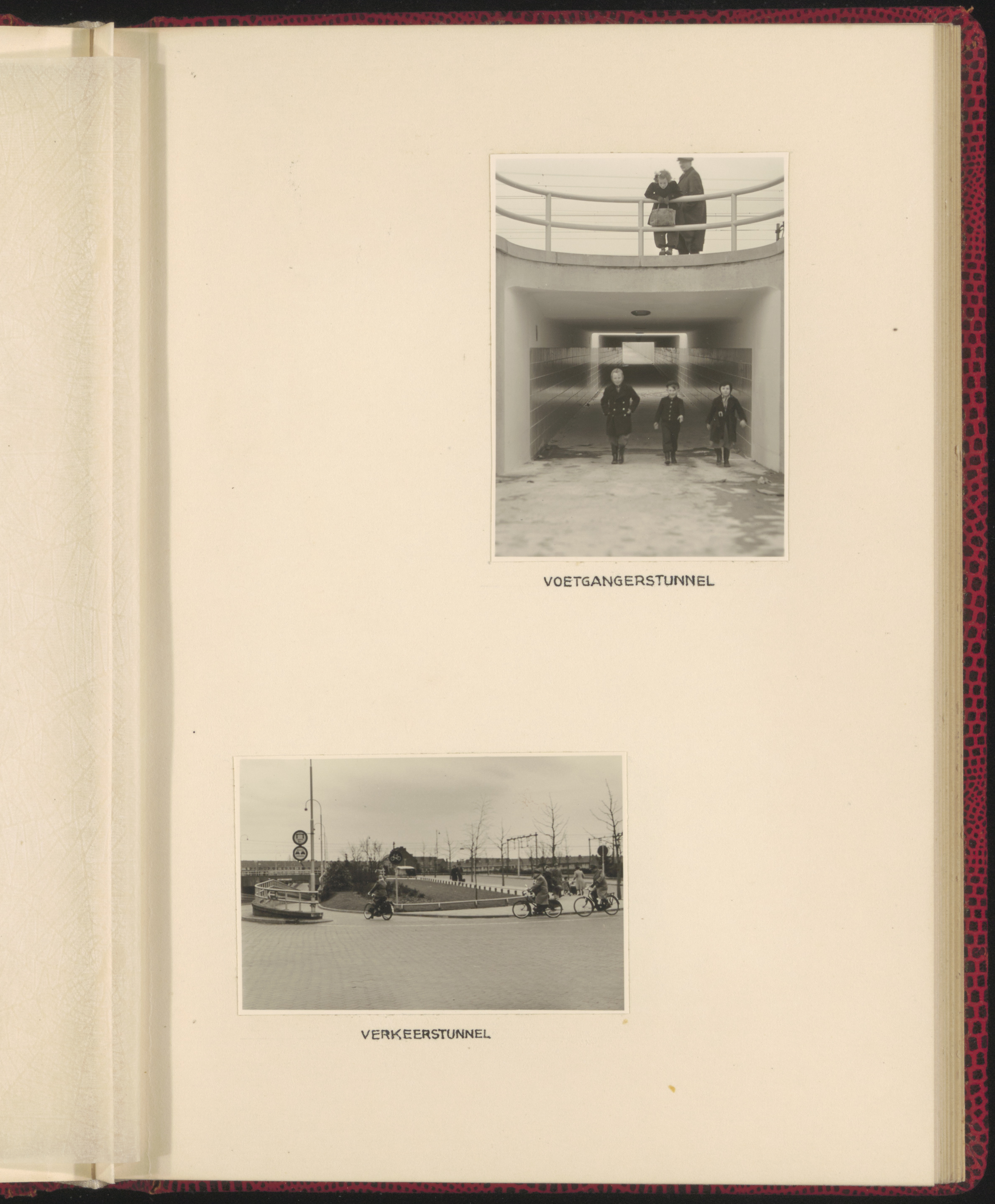 VOETGANGERSTUNNEL

VERKEERSTUNNEL